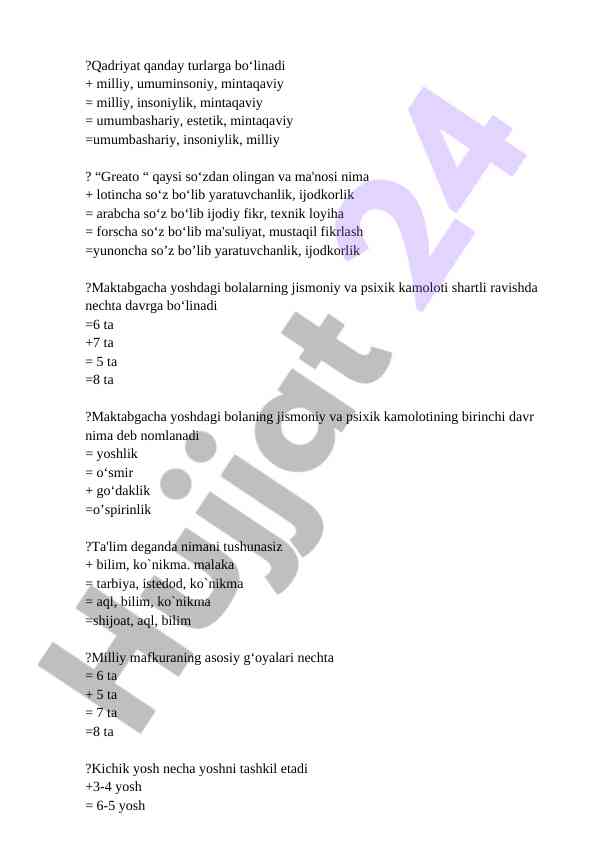 ?Qadriyat qanday turlarga bo‘linadi
+ milliy, umuminsoniy, mintaqaviy
= milliy, insoniylik, mintaqaviy
= umumbashariy, estetik, mintaqaviy
=umumbashariy, insoniylik, milliy

? “Greato “ qaysi so‘zdan olingan va ma'nosi nima
+ lotincha so‘z bo‘lib yaratuvchanlik, ijodkorlik
= arabcha so‘z bo‘lib ijodiy fikr, texnik loyiha
= forscha so‘z bo‘lib ma'suliyat, mustaqil fikrlash
=yunoncha so’z bo’lib yaratuvchanlik, ijodkorlik

?Maktabgacha yoshdagi bolalarning jismoniy va psixik kamoloti shartli ravishda nechta davrga bo‘linadi
=6 ta
+7 ta
= 5 ta
=8 ta

?Maktabgacha yoshdagi bolaning jismoniy va psixik kamolotining birinchi davr nima deb nomlanadi
= yoshlik
= o‘smir
+ go‘daklik
=o’spirinlik

?Ta'lim deganda nimani tushunasiz
+ bilim, ko`nikma. malaka
= tarbiya, istedod, ko`nikma
= aql, bilim, ko`nikma
=shijoat, aql, bilim

?Milliy mafkuraning asosiy g‘oyalari nechta
= 6 ta
+ 5 ta
= 7 ta
=8 ta

?Kichik yosh necha yoshni tashkil etadi
+3-4 yosh
= 6-5 yosh

Hujjat 24